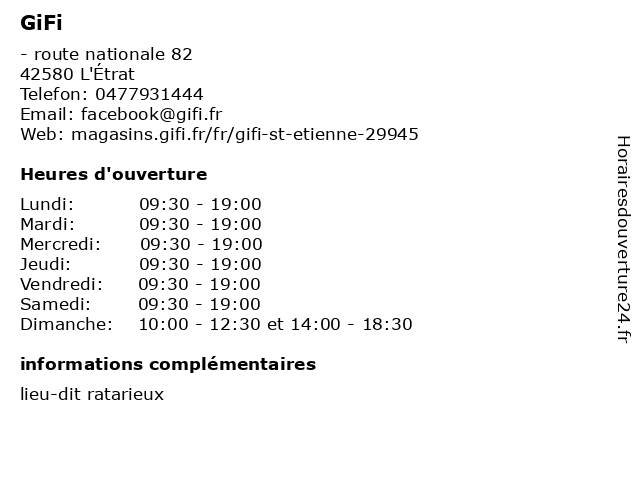 GiFi

- route nationale 82
42580 L'Étrat
Telefon: 0477931444
Email: facebook@gifi.fr
Web: magasins.gifi.fr/fr/gifi-st-etienne-29945

Heures d'ouverture

| | |
|---|---|
| Lundi: | 09:30 - 19:00 |
| Mardi: | 09:30 - 19:00 |
| Mercredi: | 09:30 - 19:00 |
| Jeudi: | 09:30 - 19:00 |
| Vendredi: | 09:30 - 19:00 |
| Samedi: | 09:30 - 19:00 |
| Dimanche: | 10:00 - 12:30 et 14:00 - 18:30 |

informations complémentaires

lieu-dit ratarieux

Horairesdouverture24.fr